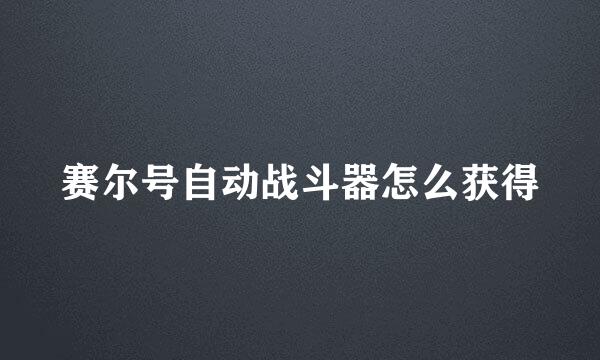 赛尔号自动战斗器怎么获得